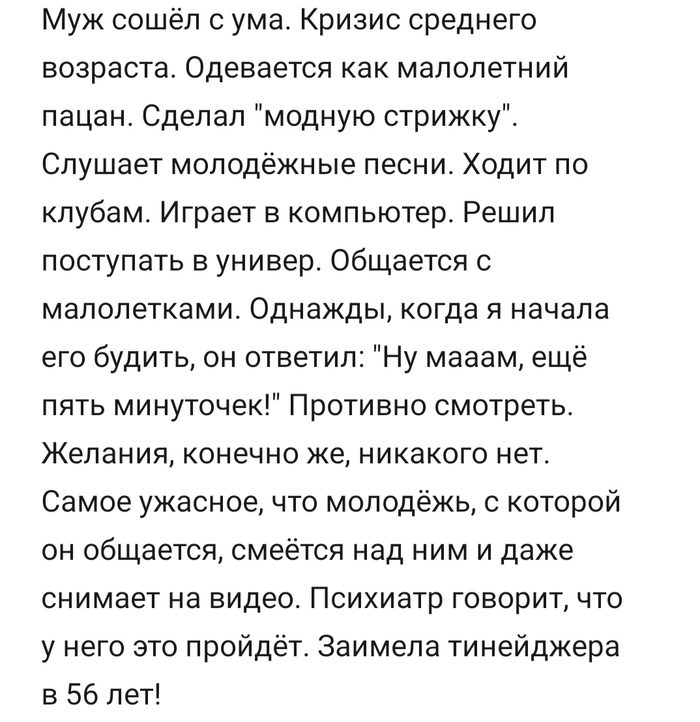 Муж сошёл с ума. Кризис среднего возраста. Одевается как малолетний пацан. Сделал "модную стрижку". Слушает молодёжные песни. Ходит по клубам. Играет в компьютер. Решил поступать в универ. Общается с малолетками. Однажды, когда я начала его будить, он ответил: "Ну мааам, ещё пять минуточек!" Противно смотреть. Желания, конечно же, никакого нет. Самое ужасное, что молодёжь, с которой он общается, смеётся над ним и даже снимает на видео. Психиатр говорит, что у него это пройдёт. Заимела тинейджера в 56 лет!